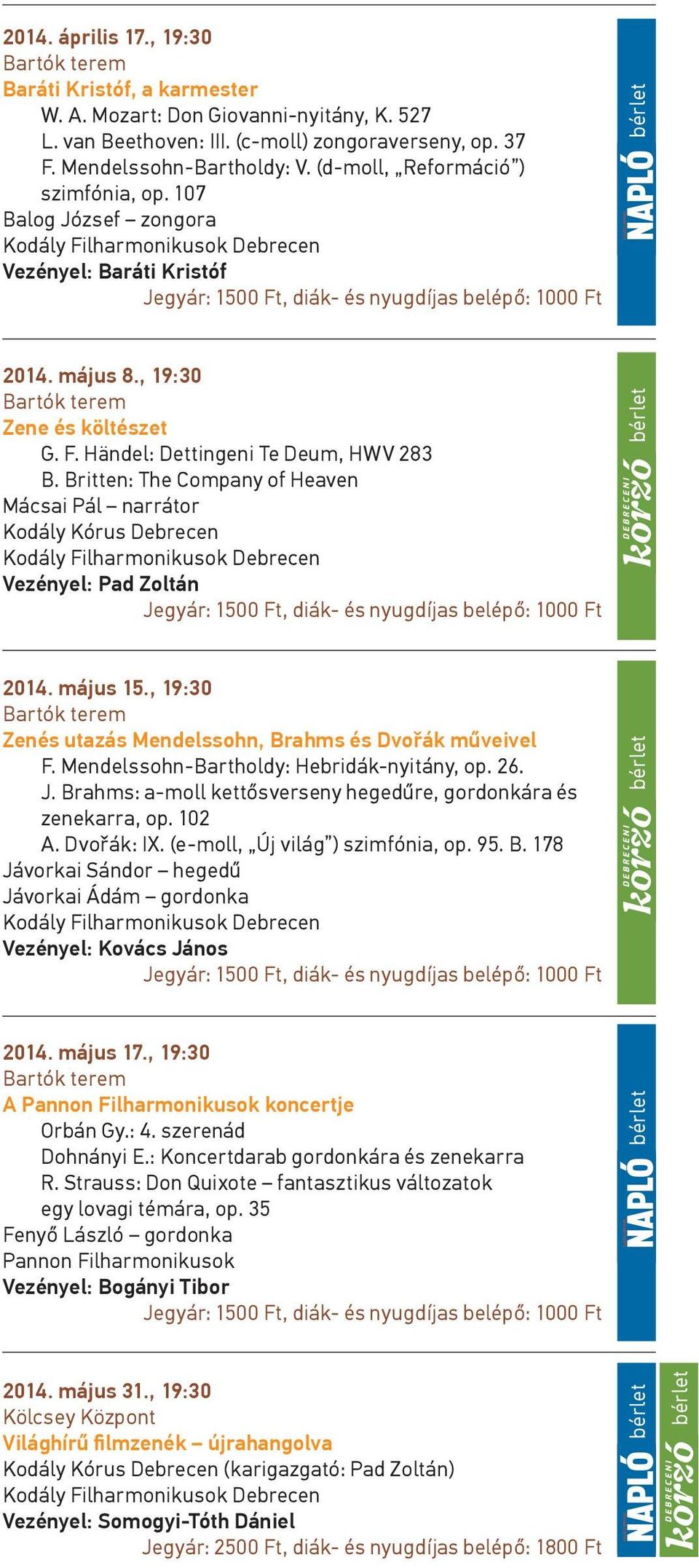 2014. április 17., 19:30
Bartók terem
Baráti Kristóf, a karmester
W. A. Mozart: Don Giovanni-nyitány, K. 527
L. van Beethoven: III. (c-moll) zongoraverseny, op. 37
F. Mendelssohn-Bartholdy: V. (d-moll, „Reformáció") szimfónia, op. 107
Balog József – zongora
Kodály Filharmonikusok Debrecen
Vezényel: Baráti Kristóf
Jegyár: 1500 Ft, diák- és nyugdíjas belépő: 1000 Ft

NAPLÓ bérlet

2014. május 8., 19:30
Bartók terem
Zene és költészet
G. F. Händel: Dettingeni Te Deum, HWV 283
B. Britten: The Company of Heaven
Mácsai Pál – narrátor
Kodály Kórus Debrecen
Kodály Filharmonikusok Debrecen
Vezényel: Pad Zoltán
Jegyár: 1500 Ft, diák- és nyugdíjas belépő: 1000 Ft

DEBRECENI korzó bérlet

2014. május 15., 19:30
Bartók terem
Zenés utazás Mendelssohn, Brahms és Dvořák műveivel
F. Mendelssohn-Bartholdy: Hebridák-nyitány, op. 26.
J. Brahms: a-moll kettősverseny hegedűre, gordonkára és zenekarra, op. 102
A. Dvořák: IX. (e-moll, „Új világ") szimfónia, op. 95. B. 178
Jávorkai Sándor – hegedű
Jávorkai Ádám – gordonka
Kodály Filharmonikusok Debrecen
Vezényel: Kovács János
Jegyár: 1500 Ft, diák- és nyugdíjas belépő: 1000 Ft

DEBRECENI korzó bérlet

2014. május 17., 19:30
Bartók terem
A Pannon Filharmonikusok koncertje
Orbán Gy.: 4. szerenád
Dohnányi E.: Koncertdarab gordonkára és zenekarra
R. Strauss: Don Quixote – fantasztikus változatok egy lovagi témára, op. 35
Fenyő László – gordonka
Pannon Filharmonikusok
Vezényel: Bogányi Tibor
Jegyár: 1500 Ft, diák- és nyugdíjas belépő: 1000 Ft

NAPLÓ bérlet

2014. május 31., 19:30
Kölcsey Központ
Világhírű filmzenék – újrahangolva
Kodály Kórus Debrecen (karigazgató: Pad Zoltán)
Kodály Filharmonikusok Debrecen
Vezényel: Somogyi-Tóth Dániel
Jegyár: 2500 Ft, diák- és nyugdíjas belépő: 1800 Ft

NAPLÓ bérlet
DEBRECENI korzó bérlet